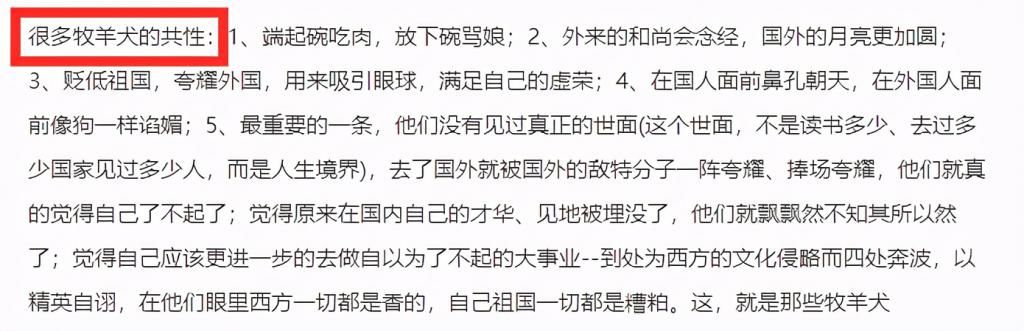 很多牧羊犬的共性：1、端起碗吃肉，放下碗骂娘；2、外来的和尚会念经，国外的月亮更加圆；3、贬低祖国，夸耀外国，用来吸引眼球，满足自己的虚荣；4、在国人面前鼻孔朝天，在外国人面前像狗一样谄媚；5、最重要的一条，他们没有见过真正的世面(这个世面，不是读书多少、去过多少国家见过多少人，而是人生境界)，去了国外就被国外的敌特分子一阵夸耀、捧场夸耀，他们就真的觉得自己了不起了；觉得原来在国内自己的才华、见地被埋没了，他们就飘飘然不知其所以然了；觉得自己应该更进一步的去做自以为了不起的大事业--到处为西方的文化侵略而四处奔波，以精英自诩，在他们眼里西方一切都是香的，自己祖国一切都是糟粕。这，就是那些牧羊犬